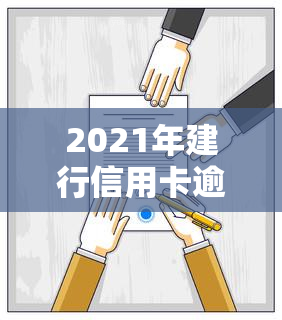 2021年建行信用卡逾